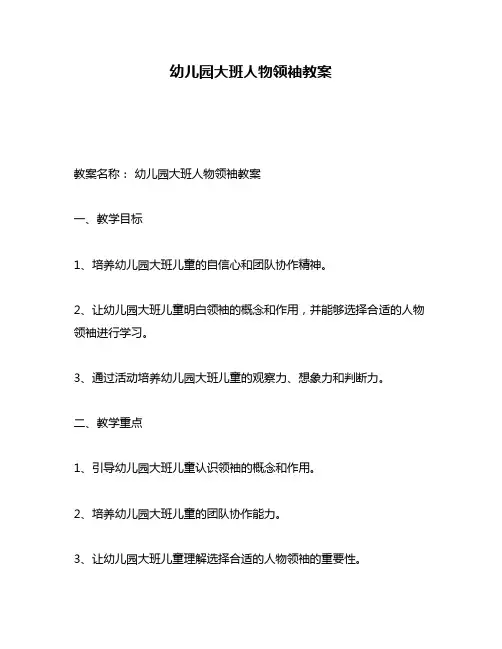 幼儿园大班人物领袖教案

教案名称： 幼儿园大班人物领袖教案

一、教学目标

1、培养幼儿园大班儿童的自信心和团队协作精神。

2、让幼儿园大班儿童明白领袖的概念和作用，并能够选择合适的人物领袖进行学习。

3、通过活动培养幼儿园大班儿童的观察力、想象力和判断力。

二、教学重点

1、引导幼儿园大班儿童认识领袖的概念和作用。

2、培养幼儿园大班儿童的团队协作能力。

3、让幼儿园大班儿童理解选择合适的人物领袖的重要性。